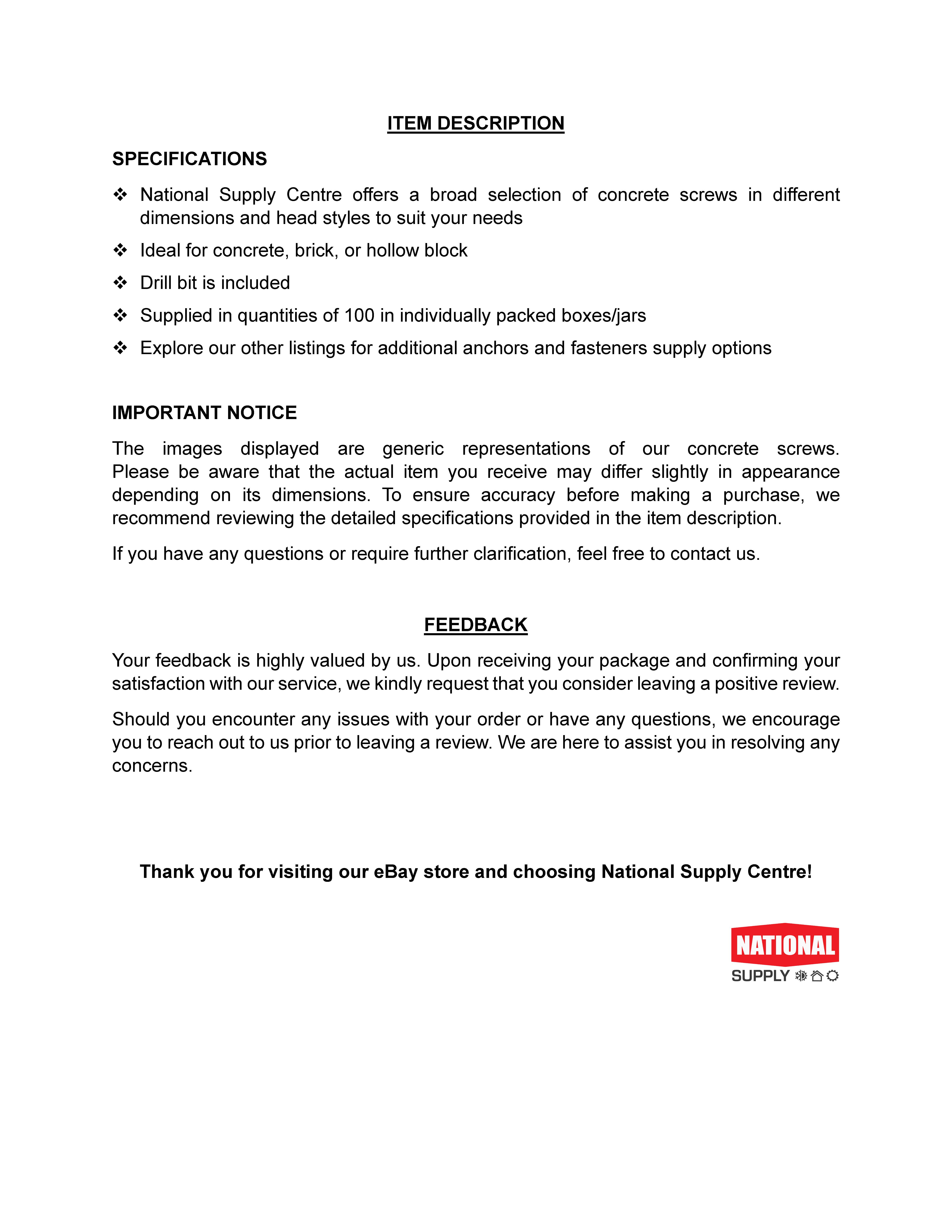 ITEM DESCRIPTION

SPECIFICATIONS

❖ National Supply Centre offers a broad selection of concrete screws in different dimensions and head styles to suit your needs

❖ Ideal for concrete, brick, or hollow block

❖ Drill bit is included

❖ Supplied in quantities of 100 in individually packed boxes/jars

❖ Explore our other listings for additional anchors and fasteners supply options

IMPORTANT NOTICE

The images displayed are generic representations of our concrete screws. Please be aware that the actual item you receive may differ slightly in appearance depending on its dimensions. To ensure accuracy before making a purchase, we recommend reviewing the detailed specifications provided in the item description.

If you have any questions or require further clarification, feel free to contact us.

FEEDBACK

Your feedback is highly valued by us. Upon receiving your package and confirming your satisfaction with our service, we kindly request that you consider leaving a positive review.

Should you encounter any issues with your order or have any questions, we encourage you to reach out to us prior to leaving a review. We are here to assist you in resolving any concerns.

Thank you for visiting our eBay store and choosing National Supply Centre!

NATIONAL
SUPPLY